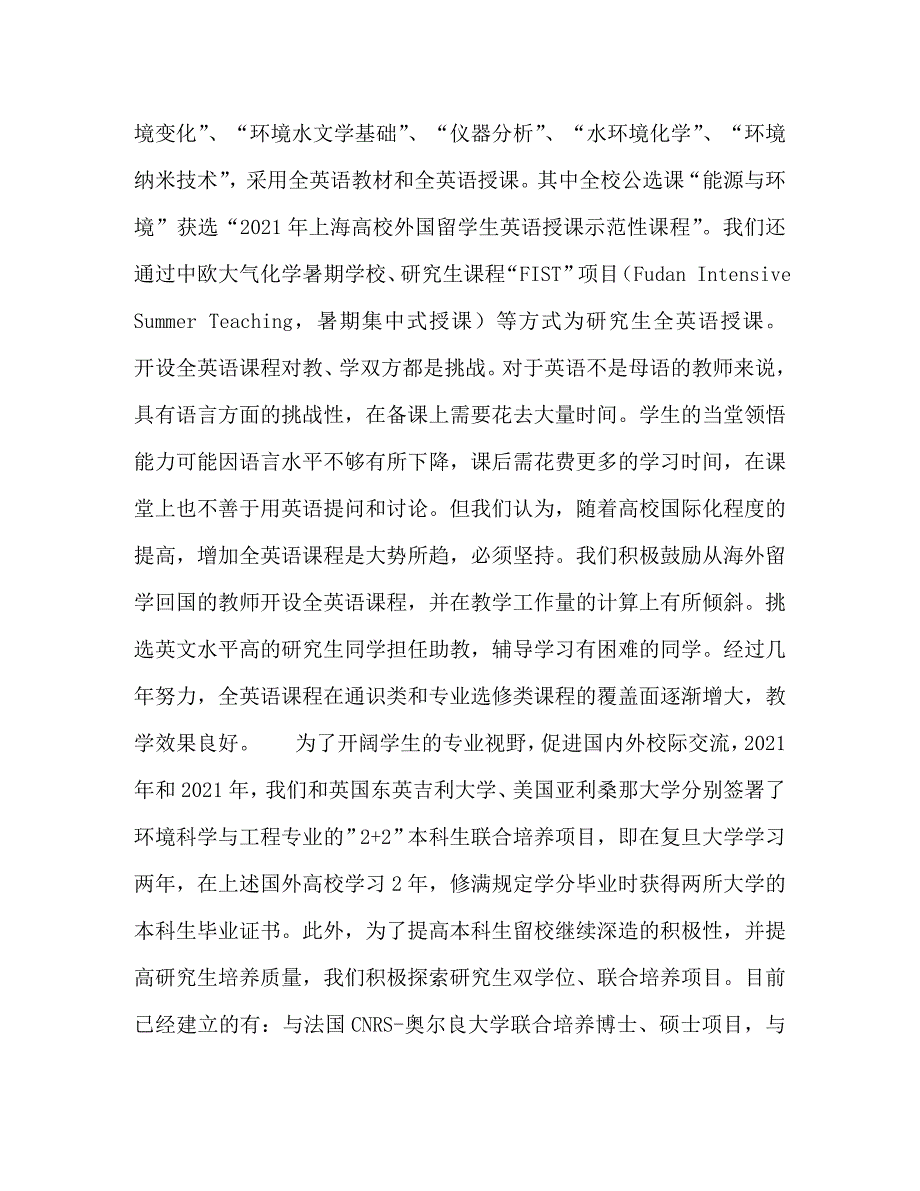 境变化”、“环境水文学基础”、“仪器分析”、“水环境化学”、“环境纳米技术”，采用全英语教材和全英语授课。其中全校公选课“能源与环境”获选“2021年上海高校外国留学生英语授课示范性课程”。我们还通过中欧大气化学暑期学校、研究生课程“FIST”项目（Fudan Intensive Summer Teaching，暑期集中式授课）等方式为研究生全英语授课。开设全英语课程对教、学双方都是挑战。对于英语不是母语的教师来说，具有语言方面的挑战性，在备课上需要花去大量时间。学生的当堂领悟能力可能因语言水平不够有所下降，课后需花费更多的学习时间，在课堂上也不善于用英语提问和讨论。但我们认为，随着高校国际化程度的提高，增加全英语课程是大势所趋，必须坚持。我们积极鼓励从海外留学回国的教师开设全英语课程，并在教学工作量的计算上有所倾斜。挑选英文水平高的研究生同学担任助教，辅导学习有困难的同学。经过几年努力，全英语课程在通识类和专业选修类课程的覆盖面逐渐增大，教学效果良好。　　为了开阔学生的专业视野，促进国内外校际交流，2021年和2021年，我们和英国东英吉利大学、美国亚利桑那大学分别签署了环境科学与工程专业的”2+2”本科生联合培养项目，即在复旦大学学习两年，在上述国外高校学习2年，修满规定学分毕业时获得两所大学的本科生毕业证书。此外，为了提高本科生留校继续深造的积极性，并提高研究生培养质量，我们积极探索研究生双学位、联合培养项目。目前已经建立的有：与法国CNRS-奥尔良大学联合培养博士、硕士项目，与